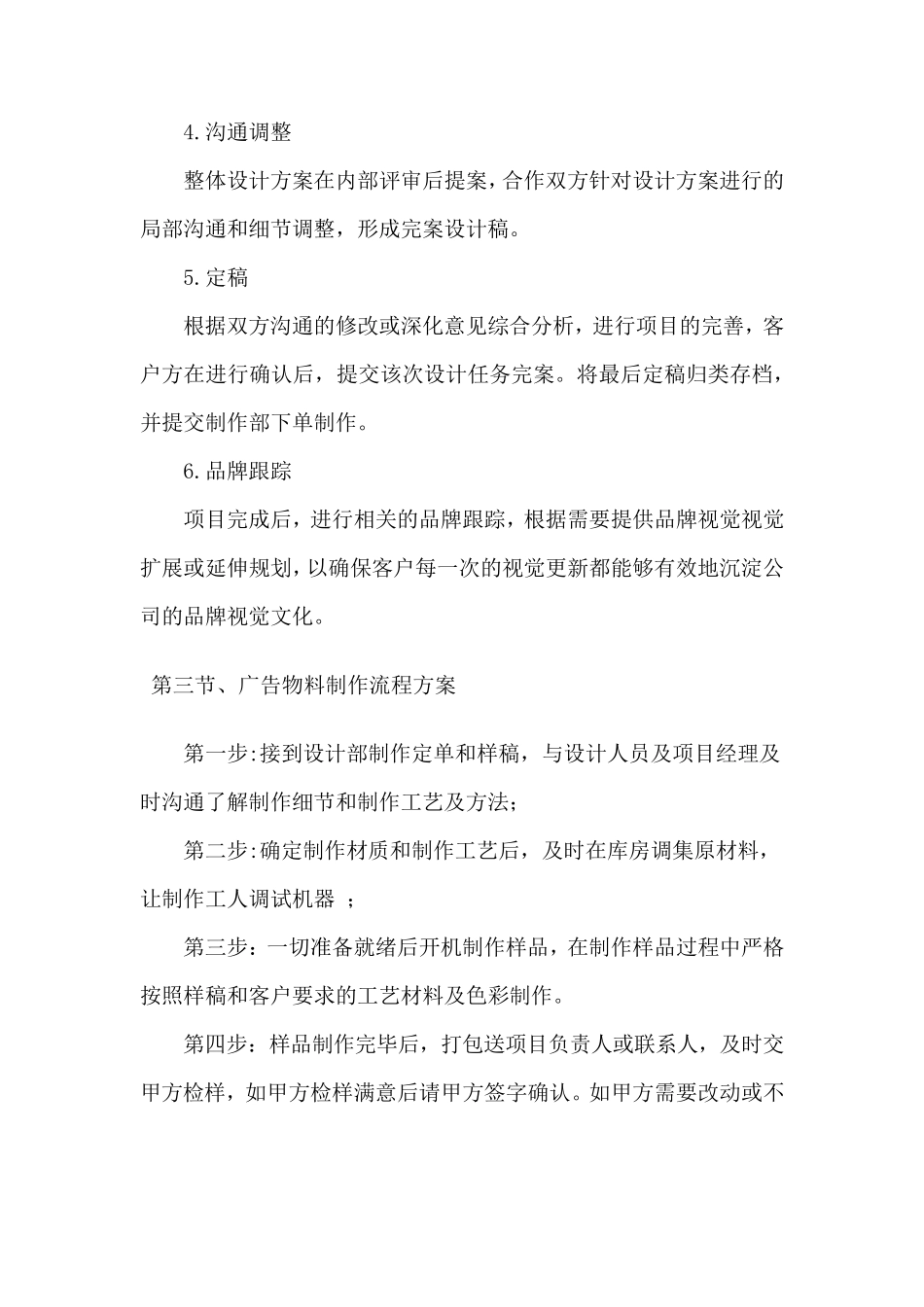 4.沟通调整

整体设计方案在内部评审后提案，合作双方针对设计方案进行的局部沟通和细节调整，形成完案设计稿。

5.定稿

根据双方沟通的修改或深化意见综合分析，进行项目的完善，客户方在进行确认后，提交该次设计任务完案。将最后定稿归类存档，并提交制作部下单制作。

6.品牌跟踪

项目完成后，进行相关的品牌跟踪，根据需要提供品牌视觉视觉扩展或延伸规划，以确保客户每一次的视觉更新都能够有效地沉淀公司的品牌视觉文化。

第三节、广告物料制作流程方案

第一步:接到设计部制作定单和样稿，与设计人员及项目经理及时沟通了解制作细节和制作工艺及方法；

第二步:确定制作材质和制作工艺后，及时在库房调集原材料，让制作工人调试机器 ；

第三步：一切准备就绪后开机制作样品，在制作样品过程中严格按照样稿和客户要求的工艺材料及色彩制作。

第四步：样品制作完毕后，打包送项目负责人或联系人，及时交甲方检样，如甲方检样满意后请甲方签字确认。如甲方需要改动或不